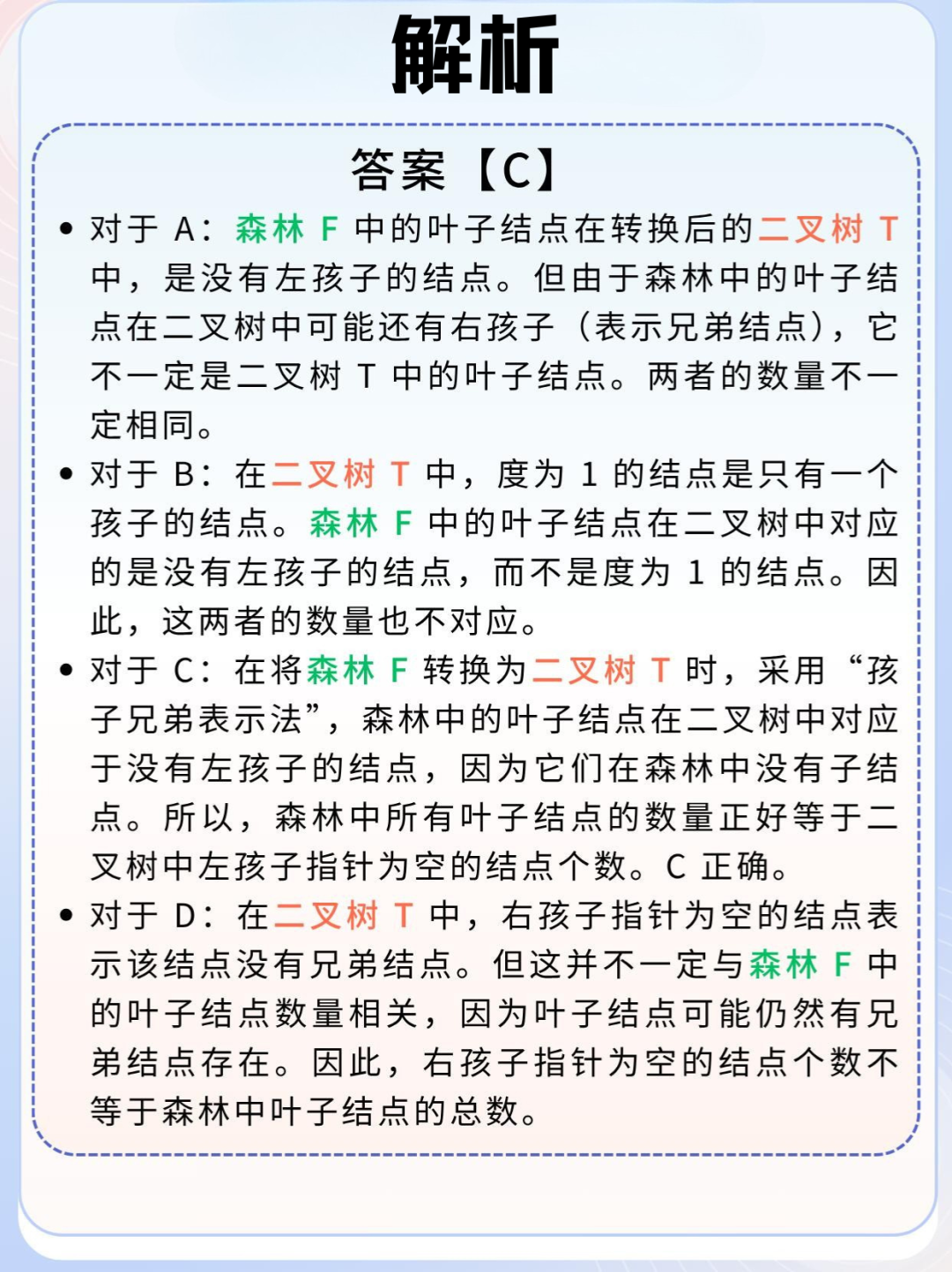 解析

答案【C】

• 对于 A：森林 F 中的叶子结点在转换后的二叉树 T 中，是没有左孩子的结点。但由于森林中的叶子结点在二叉树中可能还有右孩子（表示兄弟结点），它不一定是二叉树 T 中的叶子结点。两者的数量不一定相同。

• 对于 B：在二叉树 T 中，度为 1 的结点是只有一个孩子的结点。森林 F 中的叶子结点在二叉树中对应的是没有左孩子的结点，而不是度为 1 的结点。因此，这两者的数量也不对应。

• 对于 C：在将森林 F 转换为二叉树 T 时，采用“孩子兄弟表示法”，森林中的叶子结点在二叉树中对应于没有左孩子的结点，因为它们在森林中没有子结点。所以，森林中所有叶子结点的数量正好等于二叉树中左孩子指针为空的结点个数。C 正确。

• 对于 D：在二叉树 T 中，右孩子指针为空的结点表示该结点没有兄弟结点。但这并不一定与森林 F 中的叶子结点数量相关，因为叶子结点可能仍然有兄弟结点存在。因此，右孩子指针为空的结点个数不等于森林中叶子结点的总数。